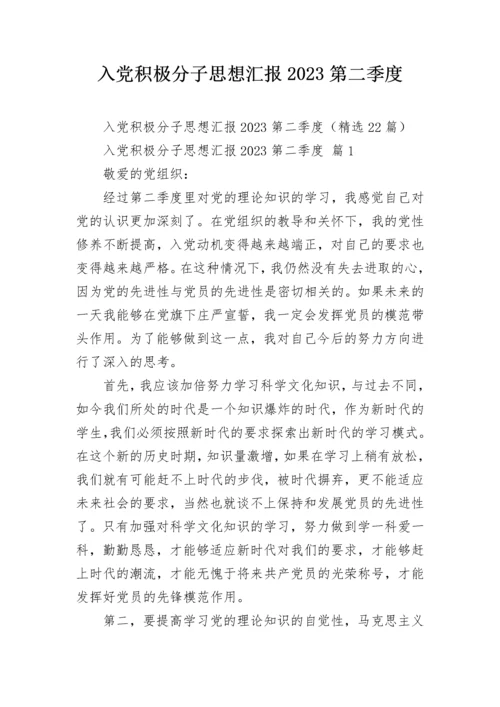 入党积极分子思想汇报 2023 第二季度

入党积极分子思想汇报 2023 第二季度（精选 22 篇）

入党积极分子思想汇报 2023 第二季度 篇 1

敬爱的党组织：

经过第二季度里对党的理论知识的学习，我感觉自己对党的认识更加深刻了。在党组织的教导和关怀下，我的党性修养不断提高，入党动机变得越来越端正，对自己的要求也变得越来越严格。在这种情况下，我仍然没有失去进取的心，因为党的先进性与党员的先进性是密切相关的。如果未来的一天我能够在党旗下庄严宣誓，我一定会发挥党员的模范带头作用。为了能够做到这一点，我对自己今后的努力方向进行了深入的思考。

首先，我应该加倍努力学习科学文化知识，与过去不同，如今我们所处的时代是一个知识爆炸的时代，作为新时代的学生，我们必须按照新时代的要求探索出新时代的学习模式。在这个新的历史时期，知识量激增，如果在学习上稍有放松，我们就有可能赶不上时代的步伐，被时代摒弃，更不能适应未来社会的要求，当然也就谈不上保持和发展党员的先进性了。只有加强对科学文化知识的学习，努力做到学一科爱一科，勤勤恳恳，才能够适应新时代对我们的要求，才能够赶上时代的潮流，才能无愧于将来共产党员的光荣称号，才能发挥好党员的先锋模范作用。

第二，要提高学习党的理论知识的自觉性，马克思主义